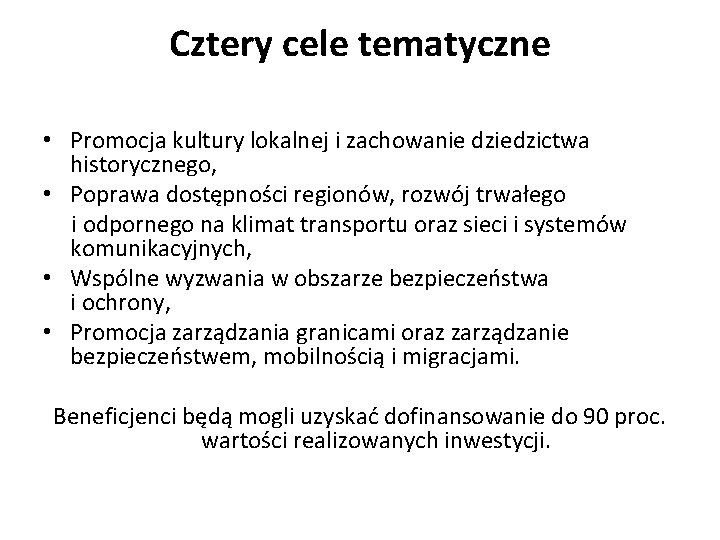 Cztery cele tematyczne

• Promocja kultury lokalnej i zachowanie dziedzictwa historycznego,
• Poprawa dostępności regionów, rozwój trwałego i odpornego na klimat transportu oraz sieci i systemów komunikacyjnych,
• Wspólne wyzwania w obszarze bezpieczeństwa i ochrony,
• Promocja zarządzania granicami oraz zarządzanie bezpieczeństwem, mobilnością i migracjami.

Beneficjenci będą mogli uzyskać dofinansowanie do 90 proc. wartości realizowanych inwestycji.